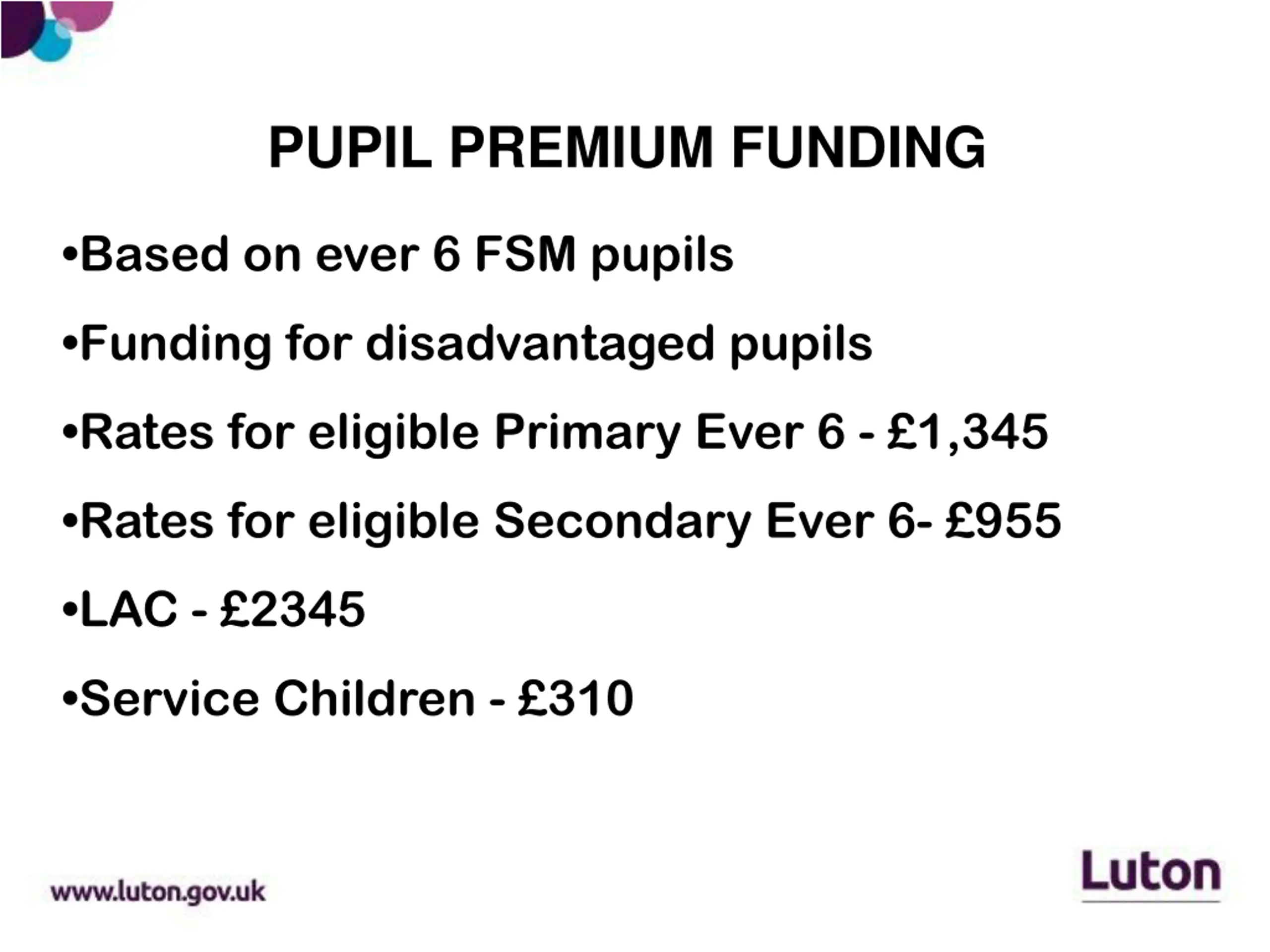 PUPIL PREMIUM FUNDING

•Based on ever 6 FSM pupils

•Funding for disadvantaged pupils

•Rates for eligible Primary Ever 6 - £1,345

•Rates for eligible Secondary Ever 6- £955

•LAC - £2345

•Service Children - £310

www.luton.gov.uk

Luton